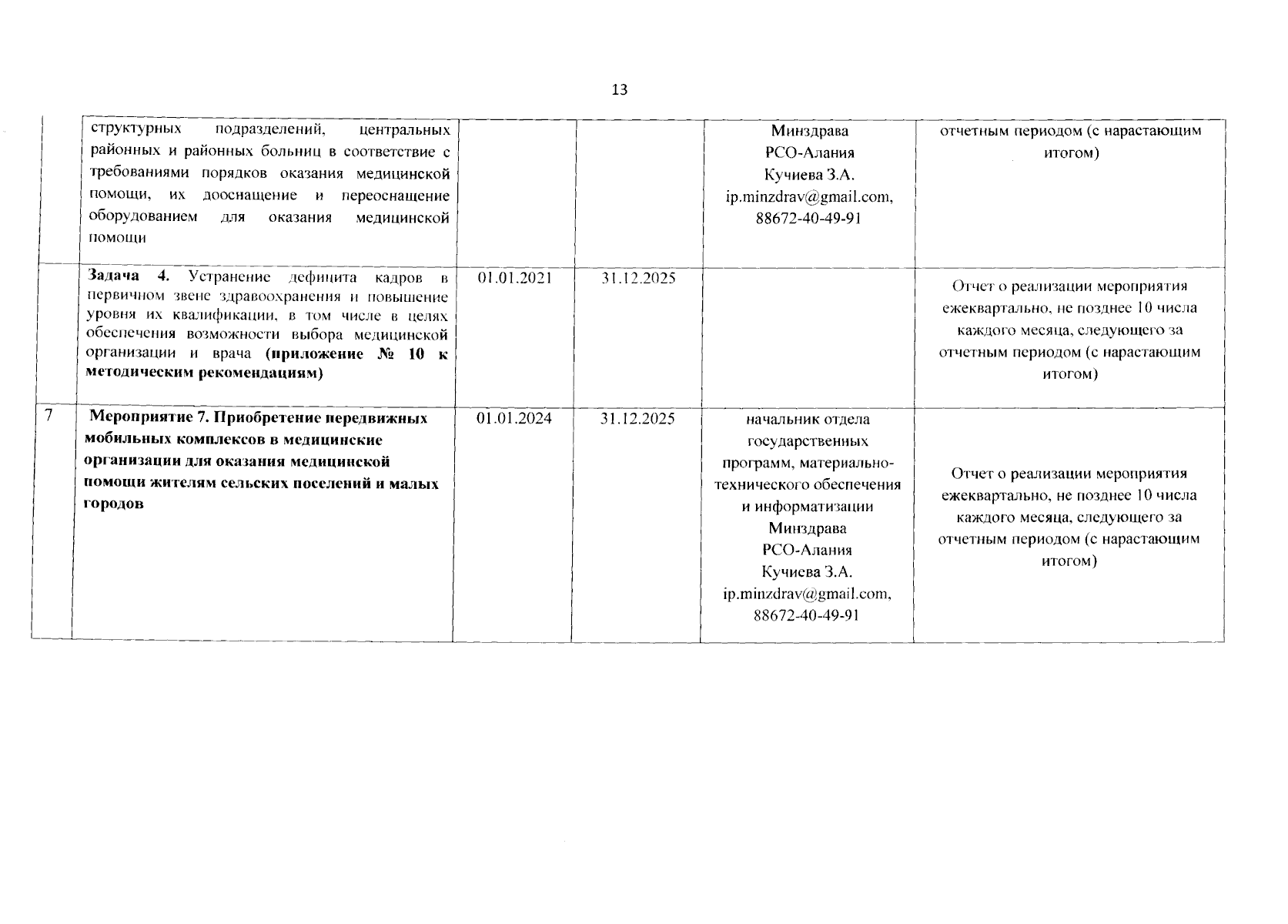 13

|  |  |  |  |  |  |
|---|---|---|---|---|---|
|  | структурных подразделений, центральных районных и районных больниц в соответствие с требованиями порядков оказания медицинской помощи, их дооснащение и переоснащение оборудованием для оказания медицинской помощи |  |  | Минздрава РСО-Алания Кучиева З.А. ip.minzdrav@gmail.com, 88672-40-49-91 | отчетным периодом (с нарастающим итогом) |
|  | **Задача 4.** Устранение дефицита кадров в первичном звене здравоохранения и повышение уровня их квалификации, в том числе в целях обеспечения возможности выбора медицинской организации и врача **(приложение № 10 к методическим рекомендациям)** | 01.01.2021 | 31.12.2025 |  | Отчет о реализации мероприятия ежеквартально, не позднее 10 числа каждого месяца, следующего за отчетным периодом (с нарастающим итогом) |
| 7 | **Мероприятие 7. Приобретение передвижных мобильных комплексов в медицинские организации для оказания медицинской помощи жителям сельских поселений и малых городов** | 01.01.2024 | 31.12.2025 | начальник отдела государственных программ, материально-технического обеспечения и информатизации Минздрава РСО-Алания Кучиева З.А. ip.minzdrav@gmail.com, 88672-40-49-91 | Отчет о реализации мероприятия ежеквартально, не позднее 10 числа каждого месяца, следующего за отчетным периодом (с нарастающим итогом) |